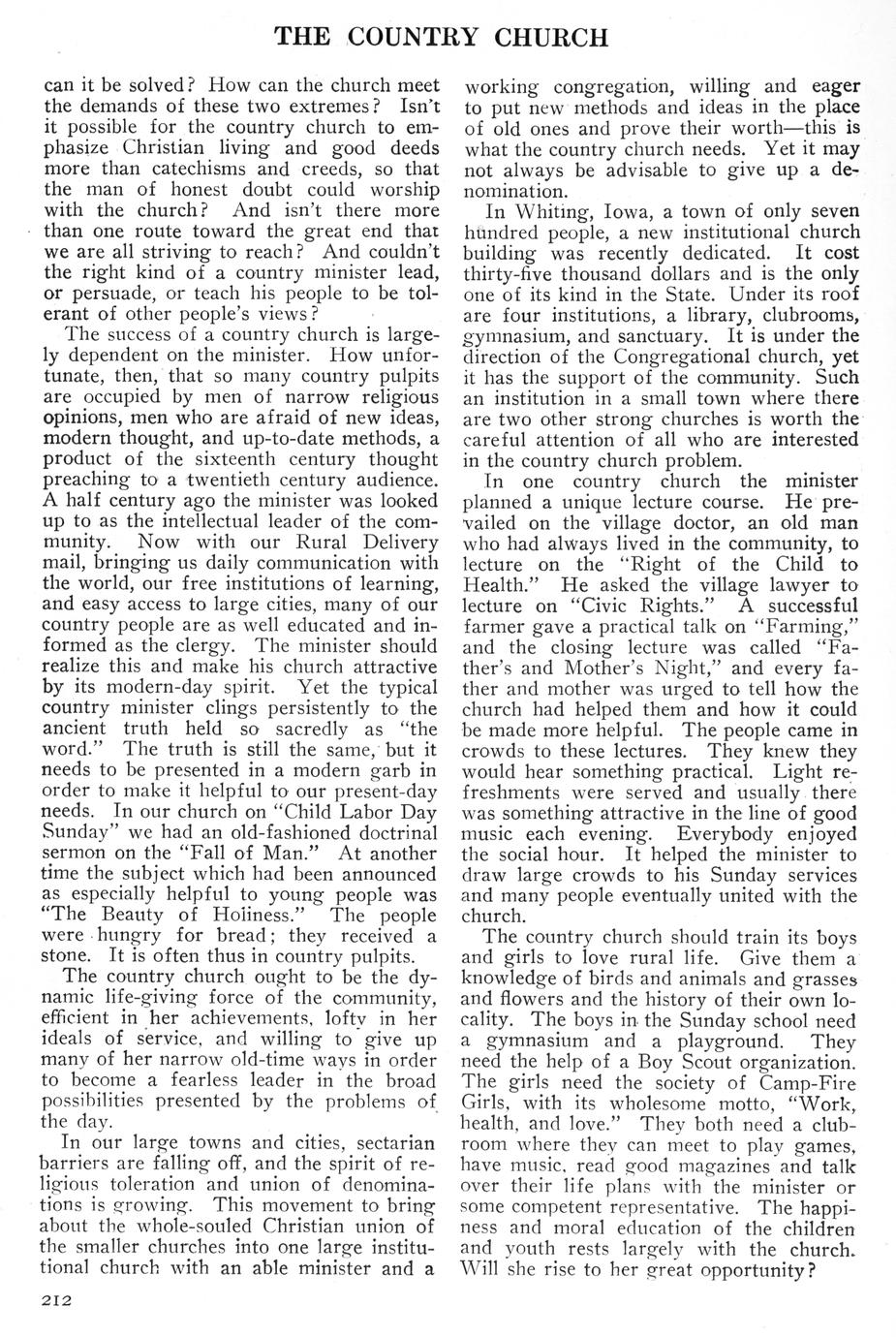 THE COUNTRY CHURCH

can it be solved? How can the church meet the demands of these two extremes? Isn't it possible for the country church to emphasize Christian living and good deeds more than catechisms and creeds, so that the man of honest doubt could worship with the church? And isn't there more than one route toward the great end that we are all striving to reach? And couldn't the right kind of a country minister lead, or persuade, or teach his people to be tolerant of other people's views?

The success of a country church is largely dependent on the minister. How unfortunate, then, that so many country pulpits are occupied by men of narrow religious opinions, men who are afraid of new ideas, modern thought, and up-to-date methods, a product of the sixteenth century thought preaching to a twentieth century audience. A half century ago the minister was looked up to as the intellectual leader of the community. Now with our Rural Delivery mail, bringing us daily communication with the world, our free institutions of learning, and easy access to large cities, many of our country people are as well educated and informed as the clergy. The minister should realize this and make his church attractive by its modern-day spirit. Yet the typical country minister clings persistently to the ancient truth held so sacredly as "the word." The truth is still the same, but it needs to be presented in a modern garb in order to make it helpful to our present-day needs. In our church on "Child Labor Day Sunday" we had an old-fashioned doctrinal sermon on the "Fall of Man." At another time the subject which had been announced as especially helpful to young people was "The Beauty of Holiness." The people were hungry for bread; they received a stone. It is often thus in country pulpits.

The country church ought to be the dynamic life-giving force of the community, efficient in her achievements, lofty in her ideals of service, and willing to give up many of her narrow old-time ways in order to become a fearless leader in the broad possibilities presented by the problems of the day.

In our large towns and cities, sectarian barriers are falling off, and the spirit of religious toleration and union of denominations is growing. This movement to bring about the whole-souled Christian union of the smaller churches into one large institutional church with an able minister and a working congregation, willing and eager to put new methods and ideas in the place of old ones and prove their worth—this is what the country church needs. Yet it may not always be advisable to give up a denomination.

In Whiting, Iowa, a town of only seven hundred people, a new institutional church building was recently dedicated. It cost thirty-five thousand dollars and is the only one of its kind in the State. Under its roof are four institutions, a library, clubrooms, gymnasium, and sanctuary. It is under the direction of the Congregational church, yet it has the support of the community. Such an institution in a small town where there are two other strong churches is worth the careful attention of all who are interested in the country church problem.

In one country church the minister planned a unique lecture course. He prevailed on the village doctor, an old man who had always lived in the community, to lecture on the "Right of the Child to Health." He asked the village lawyer to lecture on "Civic Rights." A successful farmer gave a practical talk on "Farming," and the closing lecture was called "Father's and Mother's Night," and every father and mother was urged to tell how the church had helped them and how it could be made more helpful. The people came in crowds to these lectures. They knew they would hear something practical. Light refreshments were served and usually there was something attractive in the line of good music each evening. Everybody enjoyed the social hour. It helped the minister to draw large crowds to his Sunday services and many people eventually united with the church.

The country church should train its boys and girls to love rural life. Give them a knowledge of birds and animals and grasses and flowers and the history of their own locality. The boys in the Sunday school need a gymnasium and a playground. They need the help of a Boy Scout organization. The girls need the society of Camp-Fire Girls, with its wholesome motto, "Work, health, and love." They both need a clubroom where they can meet to play games, have music, read good magazines and talk over their life plans with the minister or some competent representative. The happiness and moral education of the children and youth rests largely with the church. Will she rise to her great opportunity?

212